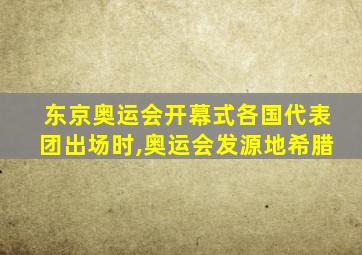 东京奥运会开幕式各国代表团出场时,奥运会发源地希腊